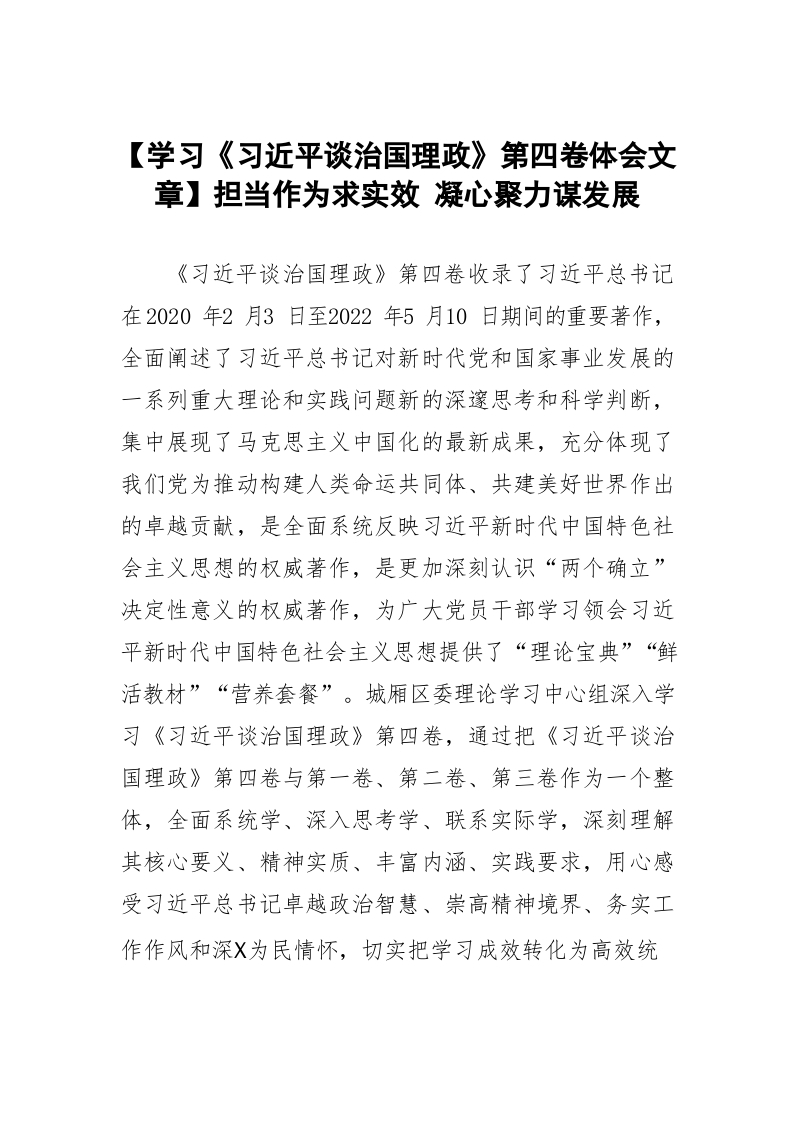 【学习《习近平谈治国理政》第四卷体会文章】担当作为求实效 凝心聚力谋发展

《习近平谈治国理政》第四卷收录了习近平总书记在2020 年2 月3 日至2022 年5 月10 日期间的重要著作，全面阐述了习近平总书记对新时代党和国家事业发展的一系列重大理论和实践问题新的深邃思考和科学判断，集中展现了马克思主义中国化的最新成果，充分体现了我们党为推动构建人类命运共同体、共建美好世界作出的卓越贡献，是全面系统反映习近平新时代中国特色社会主义思想的权威著作，是更加深刻认识“两个确立”决定性意义的权威著作，为广大党员干部学习领会习近平新时代中国特色社会主义思想提供了“理论宝典”“鲜活教材”“营养套餐”。城厢区委理论学习中心组深入学习《习近平谈治国理政》第四卷，通过把《习近平谈治国理政》第四卷与第一卷、第二卷、第三卷作为一个整体，全面系统学、深入思考学、联系实际学，深刻理解其核心要义、精神实质、丰富内涵、实践要求，用心感受习近平总书记卓越政治智慧、崇高精神境界、务实工作作风和深X为民情怀，切实把学习成效转化为高效统